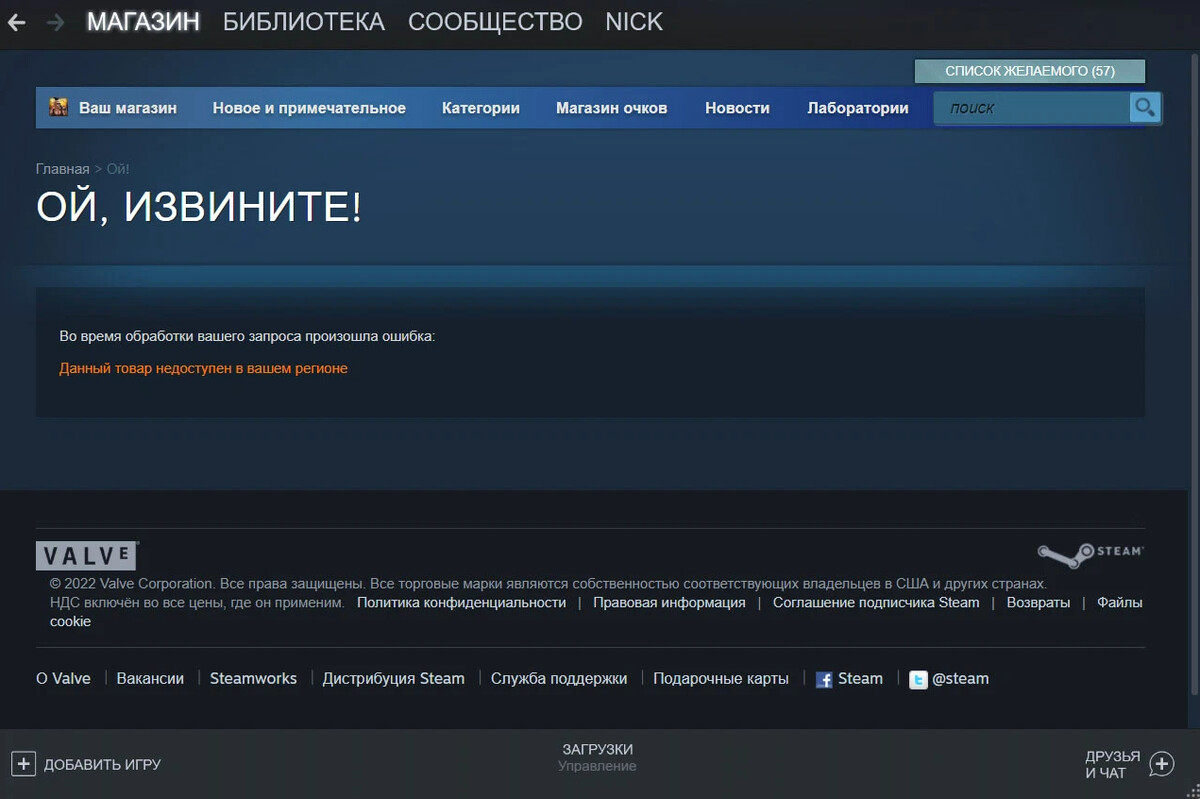 МАГАЗИН БИБЛИОТЕКА СООБЩЕСТВО NICK

СПИСОК ЖЕЛАЕМОГО (57)

Ваш магазин Новое и примечательное Категории Магазин очков Новости Лаборатории поиск

Главная > Ой!

ОЙ, ИЗВИНИТЕ!

Во время обработки вашего запроса произошла ошибка:

Данный товар недоступен в вашем регионе

VALVE

STEAM

© 2022 Valve Corporation. Все права защищены. Все торговые марки являются собственностью соответствующих владельцев в США и других странах.
НДС включён во все цены, где он применим. Политика конфиденциальности | Правовая информация | Соглашение подписчика Steam | Возвраты | Файлы cookie

О Valve | Вакансии | Steamworks | Дистрибуция Steam | Служба поддержки | Подарочные карты | Steam | @steam

ДОБАВИТЬ ИГРУ

ЗАГРУЗКИ
Управление

ДРУЗЬЯ И ЧАТ